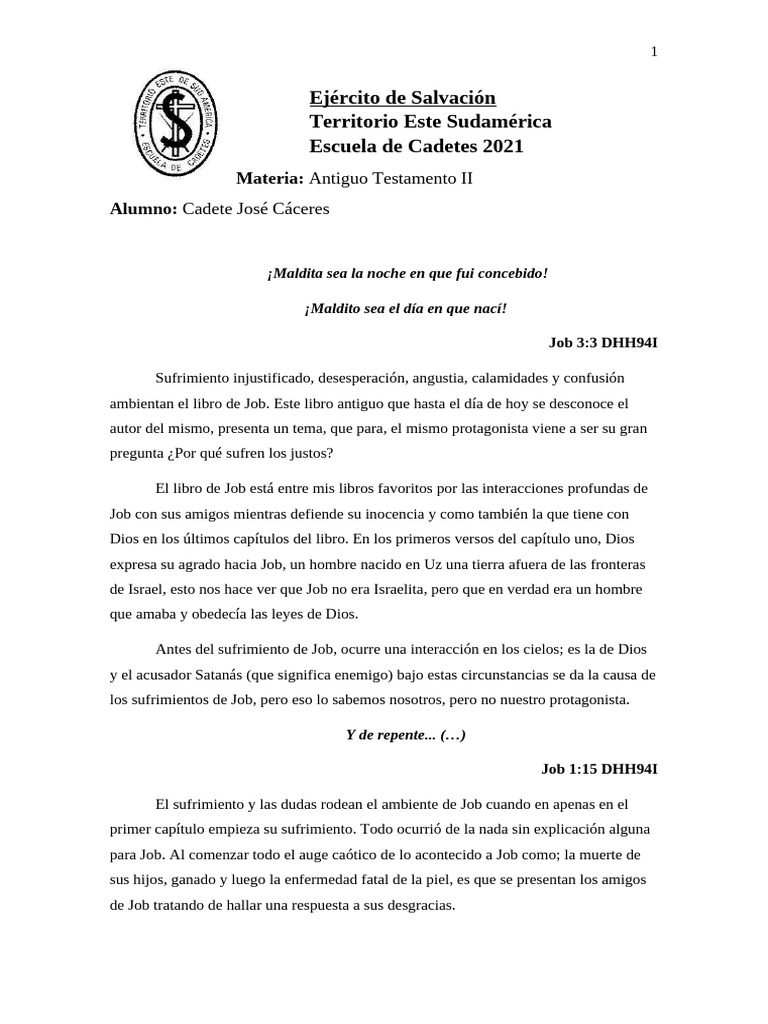 1

TERRITORIO ESTE DE SUD AMERICA
ESCUELA DE CADETES

Ejército de Salvación
Territorio Este Sudamérica
Escuela de Cadetes 2021

Materia: Antiguo Testamento II

Alumno: Cadete José Cáceres

¡Maldita sea la noche en que fui concebido!

¡Maldito sea el día en que nací!

Job 3:3 DHH94I

Sufrimiento injustificado, desesperación, angustia, calamidades y confusión ambientan el libro de Job. Este libro antiguo que hasta el día de hoy se desconoce el autor del mismo, presenta un tema, que para, el mismo protagonista viene a ser su gran pregunta ¿Por qué sufren los justos?

El libro de Job está entre mis libros favoritos por las interacciones profundas de Job con sus amigos mientras defiende su inocencia y como también la que tiene con Dios en los últimos capítulos del libro. En los primeros versos del capítulo uno, Dios expresa su agrado hacia Job, un hombre nacido en Uz una tierra afuera de las fronteras de Israel, esto nos hace ver que Job no era Israelita, pero que en verdad era un hombre que amaba y obedecía las leyes de Dios.

Antes del sufrimiento de Job, ocurre una interacción en los cielos; es la de Dios y el acusador Satanás (que significa enemigo) bajo estas circunstancias se da la causa de los sufrimientos de Job, pero eso lo sabemos nosotros, pero no nuestro protagonista.

Y de repente... (…)

Job 1:15 DHH94I

El sufrimiento y las dudas rodean el ambiente de Job cuando en apenas en el primer capítulo empieza su sufrimiento. Todo ocurrió de la nada sin explicación alguna para Job. Al comenzar todo el auge caótico de lo acontecido a Job como; la muerte de sus hijos, ganado y luego la enfermedad fatal de la piel, es que se presentan los amigos de Job tratando de hallar una respuesta a sus desgracias.